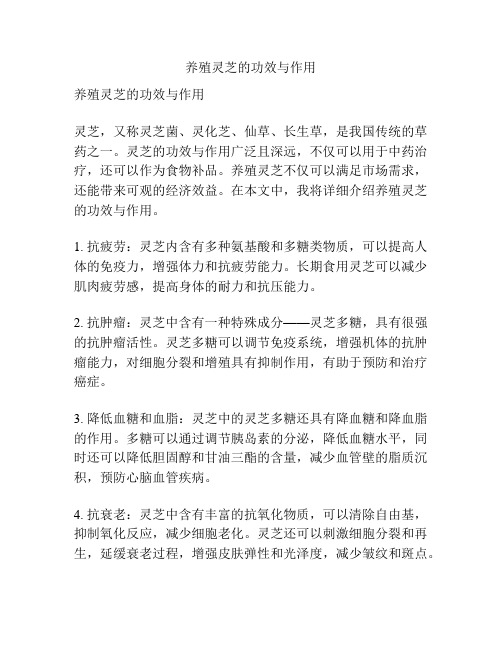 养殖灵芝的功效与作用

养殖灵芝的功效与作用

灵芝，又称灵芝菌、灵化芝、仙草、长生草，是我国传统的草药之一。灵芝的功效与作用广泛且深远，不仅可以用于中药治疗，还可以作为食物补品。养殖灵芝不仅可以满足市场需求，还能带来可观的经济效益。在本文中，我将详细介绍养殖灵芝的功效与作用。

1. 抗疲劳：灵芝内含有多种氨基酸和多糖类物质，可以提高人体的免疫力，增强体力和抗疲劳能力。长期食用灵芝可以减少肌肉疲劳感，提高身体的耐力和抗压能力。

2. 抗肿瘤：灵芝中含有一种特殊成分——灵芝多糖，具有很强的抗肿瘤活性。灵芝多糖可以调节免疫系统，增强机体的抗肿瘤能力，对细胞分裂和增殖具有抑制作用，有助于预防和治疗癌症。

3. 降低血糖和血脂：灵芝中的灵芝多糖还具有降血糖和降血脂的作用。多糖可以通过调节胰岛素的分泌，降低血糖水平，同时还可以降低胆固醇和甘油三酯的含量，减少血管壁的脂质沉积，预防心脑血管疾病。

4. 抗衰老：灵芝中含有丰富的抗氧化物质，可以清除自由基，抑制氧化反应，减少细胞老化。灵芝还可以刺激细胞分裂和再生，延缓衰老过程，增强皮肤弹性和光泽度，减少皱纹和斑点。